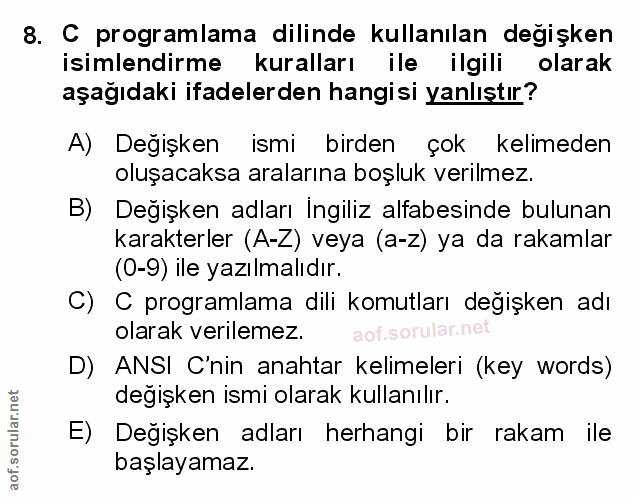 8. C programlama dilinde kullanılan değişken isimlendirme kuralları ile ilgili olarak aşağıdaki ifadelerden hangisi yanlıştır?

A) Değişken ismi birden çok kelimeden oluşacaksa aralarına boşluk verilmez.

B) Değişken adları İngiliz alfabesinde bulunan karakterler (A-Z) veya (a-z) ya da rakamlar (0-9) ile yazılmalıdır.

C) C programlama dili komutları değişken adı olarak verilemez.

aof.sorular.net

D) ANSI C'nin anahtar kelimeleri (key words) değişken ismi olarak kullanılır.

E) Değişken adları herhangi bir rakam ile başlayamaz.

aof.sorular.net